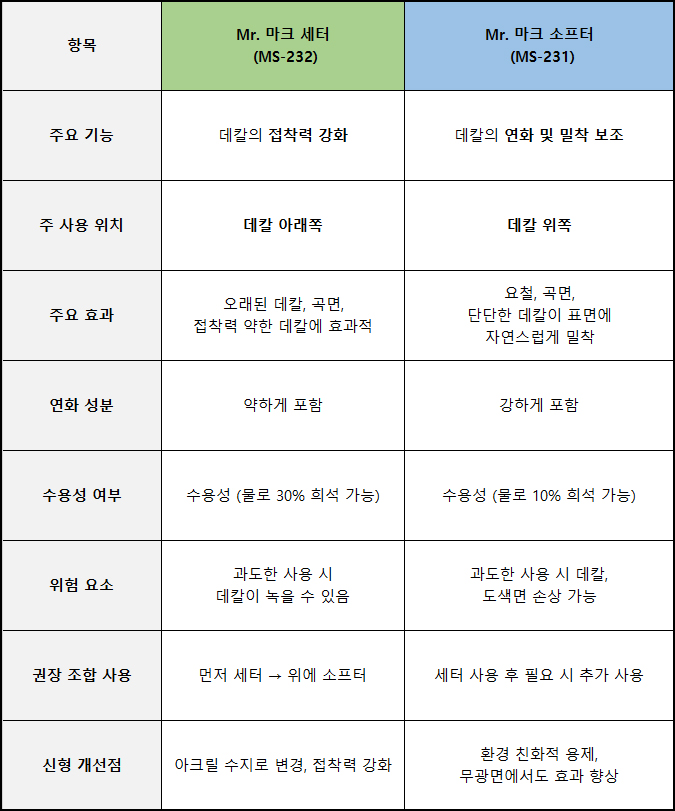 | 항목 | Mr. 마크 세터 (MS-232) | Mr. 마크 소프터 (MS-231) |
|---|---|---|
| 주요 기능 | 데칼의 접착력 강화 | 데칼의 연화 및 밀착 보조 |
| 주 사용 위치 | 데칼 아래쪽 | 데칼 위쪽 |
| 주요 효과 | 오래된 데칼, 곡면, 접착력 약한 데칼에 효과적 | 요철, 곡면, 단단한 데칼이 표면에 자연스럽게 밀착 |
| 연화 성분 | 약하게 포함 | 강하게 포함 |
| 수용성 여부 | 수용성 (물로 30% 희석 가능) | 수용성 (물로 10% 희석 가능) |
| 위험 요소 | 과도한 사용 시 데칼이 녹을 수 있음 | 과도한 사용 시 데칼, 도색면 손상 가능 |
| 권장 조합 사용 | 먼저 세터 → 위에 소프터 | 세터 사용 후 필요 시 추가 사용 |
| 신형 개선점 | 아크릴 수지로 변경, 접착력 강화 | 환경 친화적 용제, 무광면에서도 효과 향상 |